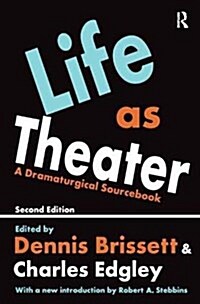 R

Life as Theater

A Dramaturgical Sourcebook

Second Edition

Edited by
Dennis Brissett &
Charles Edgley

With a new introduction by Robert A. Stebbins